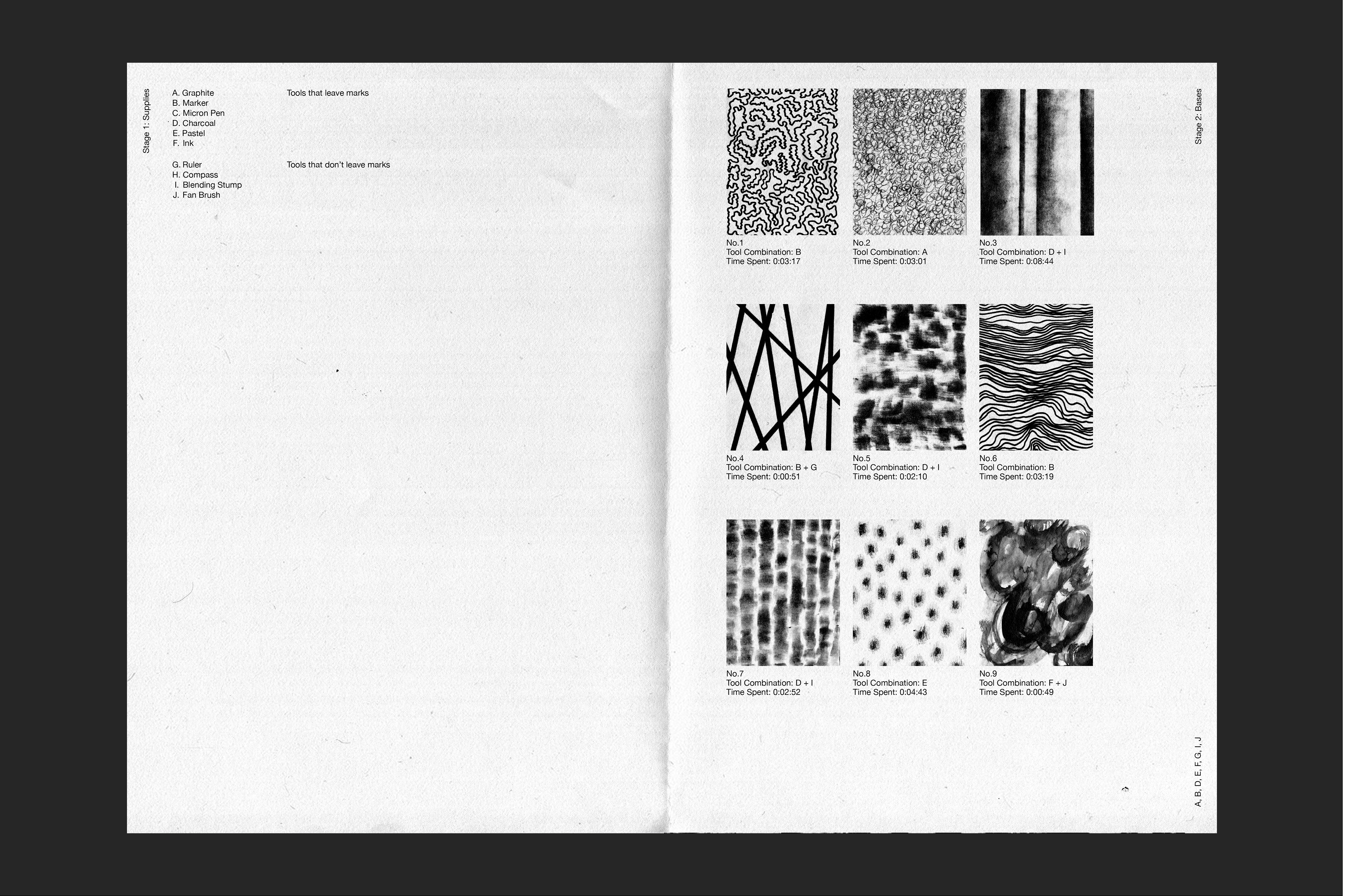 Stage 1: Supplies

A. Graphite
B. Marker
C. Micron Pen
D. Charcoal
E. Pastel
F. Ink

Tools that leave marks

G. Ruler
H. Compass
I. Blending Stump
J. Fan Brush

Tools that don't leave marks

Stage 2: Bases

No.1
Tool Combination: B
Time Spent: 0:03:17

No.2
Tool Combination: A
Time Spent: 0:03:01

No.3
Tool Combination: D + I
Time Spent: 0:08:44

No.4
Tool Combination: B + G
Time Spent: 0:00:51

No.5
Tool Combination: D + I
Time Spent: 0:02:10

No.6
Tool Combination: B
Time Spent: 0:03:19

No.7
Tool Combination: D + I
Time Spent: 0:02:52

No.8
Tool Combination: E
Time Spent: 0:04:43

No.9
Tool Combination: F + J
Time Spent: 0:00:49

A, B, D, E, F, G, I, J